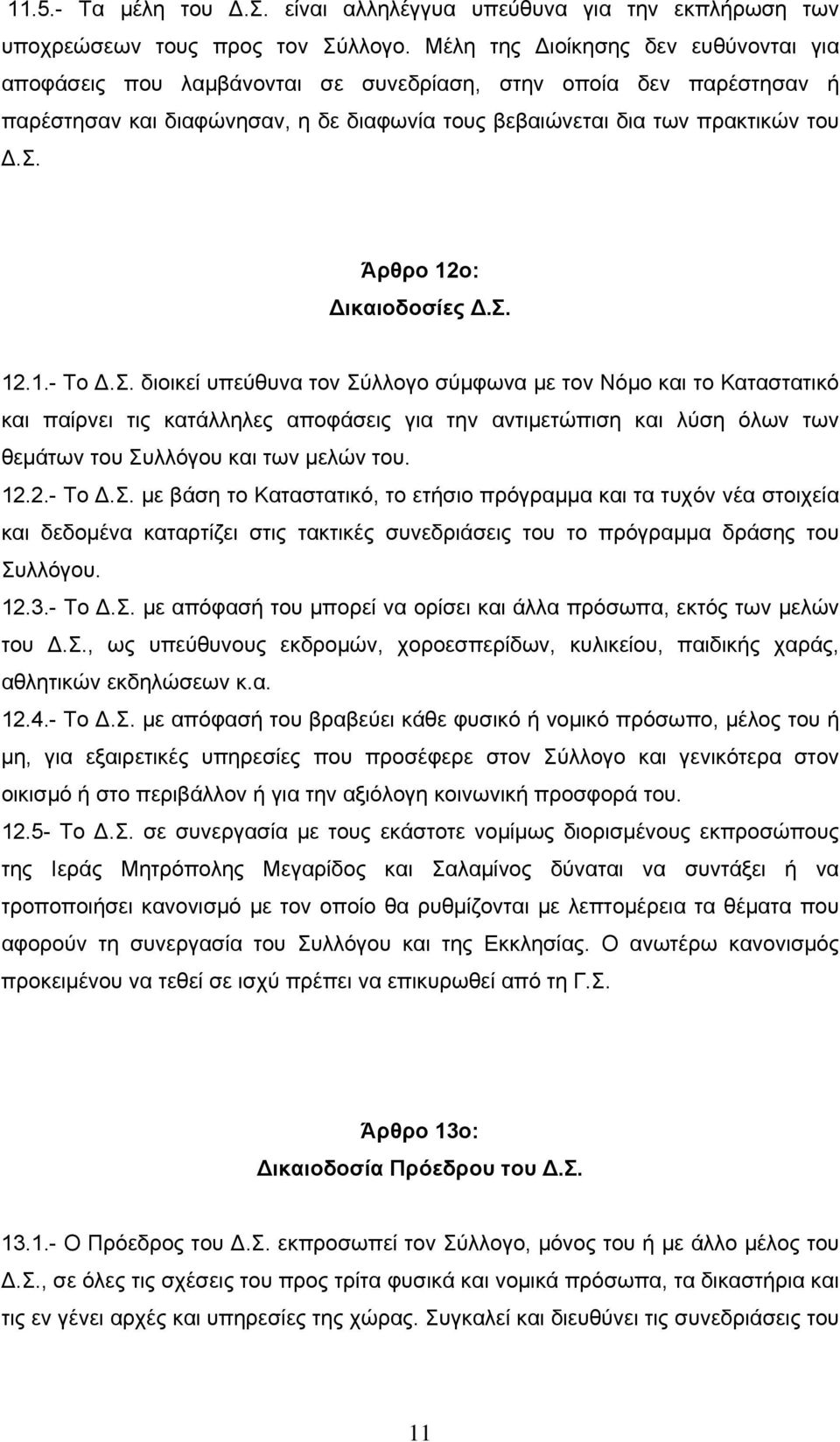 11.5.- Τα μέλη του Δ.Σ. είναι αλληλέγγυα υπεύθυνα για την εκπλήρωση των υποχρεώσεων τους προς τον Σύλλογο. Μέλη της Διοίκησης δεν ευθύνονται για αποφάσεις που λαμβάνονται σε συνεδρίαση, στην οποία δεν παρέστησαν ή παρέστησαν και διαφώνησαν, η δε διαφωνία τους βεβαιώνεται δια των πρακτικών του Δ.Σ.

Άρθρο 12ο:
Δικαιοδοσίες Δ.Σ.

12.1.- Το Δ.Σ. διοικεί υπεύθυνα τον Σύλλογο σύμφωνα με τον Νόμο και το Καταστατικό και παίρνει τις κατάλληλες αποφάσεις για την αντιμετώπιση και λύση όλων των θεμάτων του Συλλόγου και των μελών του.
12.2.- Το Δ.Σ. με βάση το Καταστατικό, το ετήσιο πρόγραμμα και τα τυχόν νέα στοιχεία και δεδομένα καταρτίζει στις τακτικές συνεδριάσεις του το πρόγραμμα δράσης του Συλλόγου.
12.3.- Το Δ.Σ. με απόφασή του μπορεί να ορίσει και άλλα πρόσωπα, εκτός των μελών του Δ.Σ., ως υπεύθυνους εκδρομών, χοροεσπερίδων, κυλικείου, παιδικής χαράς, αθλητικών εκδηλώσεων κ.α.
12.4.- Το Δ.Σ. με απόφασή του βραβεύει κάθε φυσικό ή νομικό πρόσωπο, μέλος του ή μη, για εξαιρετικές υπηρεσίες που προσέφερε στον Σύλλογο και γενικότερα στον οικισμό ή στο περιβάλλον ή για την αξιόλογη κοινωνική προσφορά του.
12.5- Το Δ.Σ. σε συνεργασία με τους εκάστοτε νομίμως διορισμένους εκπροσώπους της Ιεράς Μητρόπολης Μεγαρίδος και Σαλαμίνος δύναται να συντάξει ή να τροποποιήσει κανονισμό με τον οποίο θα ρυθμίζονται με λεπτομέρεια τα θέματα που αφορούν τη συνεργασία του Συλλόγου και της Εκκλησίας. Ο ανωτέρω κανονισμός προκειμένου να τεθεί σε ισχύ πρέπει να επικυρωθεί από τη Γ.Σ.

Άρθρο 13ο:
Δικαιοδοσία Προέδρου του Δ.Σ.

13.1.- Ο Πρόεδρος του Δ.Σ. εκπροσωπεί τον Σύλλογο, μόνος του ή με άλλο μέλος του Δ.Σ., σε όλες τις σχέσεις του προς τρίτα φυσικά και νομικά πρόσωπα, τα δικαστήρια και τις εν γένει αρχές και υπηρεσίες της χώρας. Συγκαλεί και διευθύνει τις συνεδριάσεις του

11